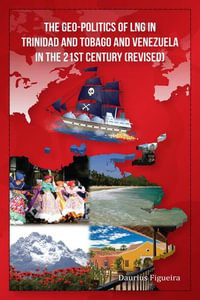 THE GEO-POLITICS OF LNG IN TRINIDAD AND TOBAGO AND VENEZUELA IN THE 21ST CENTURY (REVISED)

Daurius Figueira